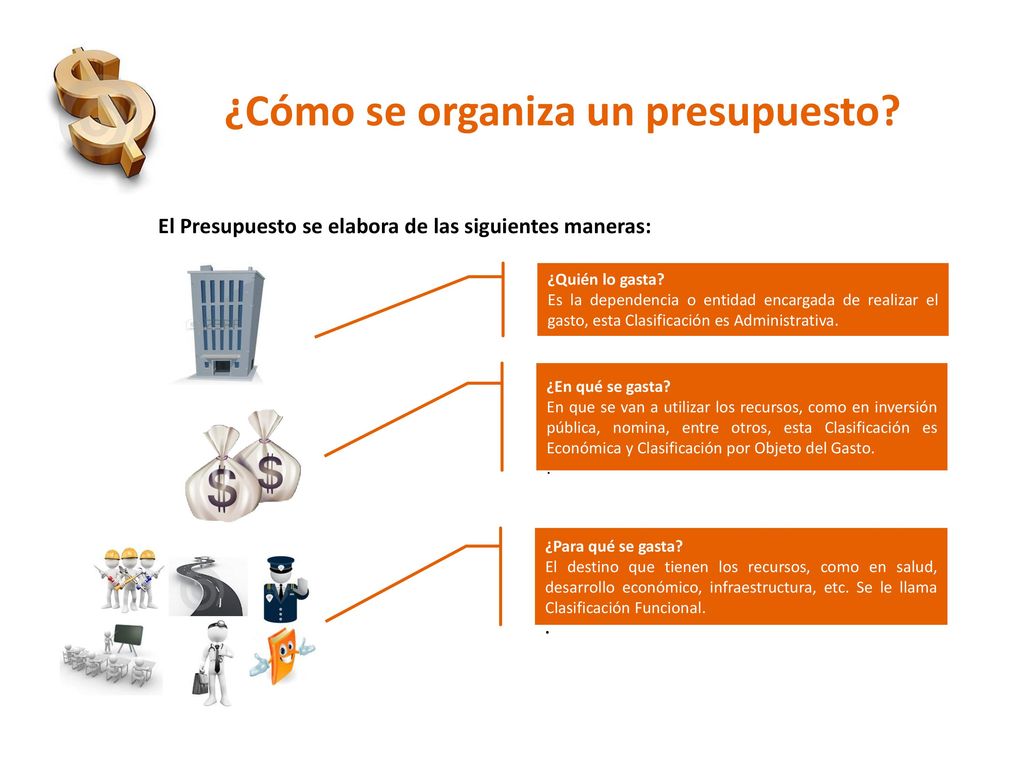 ¿Cómo se organiza un presupuesto?

El Presupuesto se elabora de las siguientes maneras:

¿Quién lo gasta?
Es la dependencia o entidad encargada de realizar el gasto, esta Clasificación es Administrativa.

¿En qué se gasta?
En que se van a utilizar los recursos, como en inversión pública, nomina, entre otros, esta Clasificación es Económica y Clasificación por Objeto del Gasto.
.

¿Para qué se gasta?
El destino que tienen los recursos, como en salud, desarrollo económico, infraestructura, etc. Se le llama Clasificación Funcional.
.